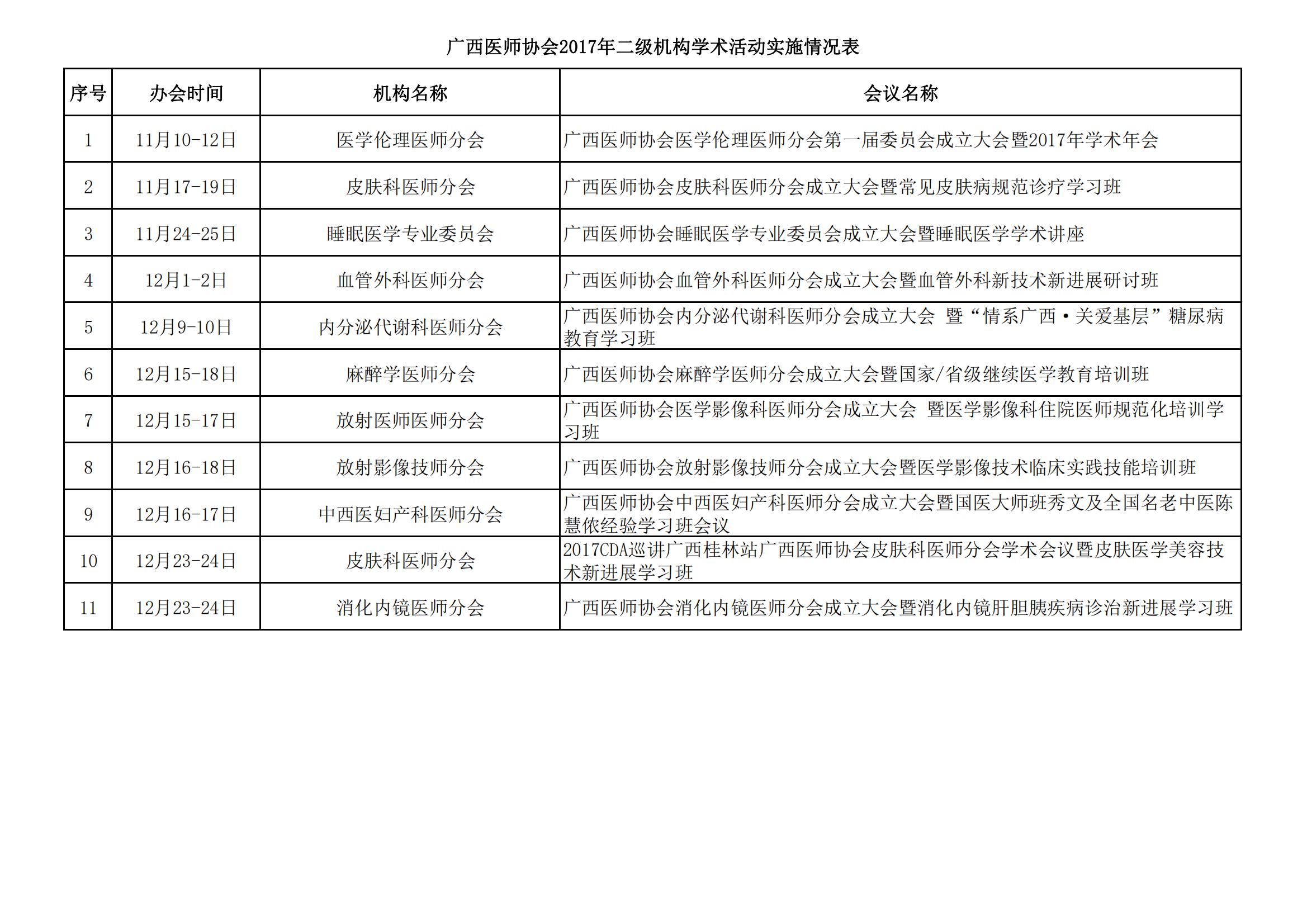 广西医师协会2017年二级机构学术活动实施情况表

| 序号 | 办会时间 | 机构名称 | 会议名称 |
|---|---|---|---|
| 1 | 11月10-12日 | 医学伦理医师分会 | 广西医师协会医学伦理医师分会第一届委员会成立大会暨2017年学术年会 |
| 2 | 11月17-19日 | 皮肤科医师分会 | 广西医师协会皮肤科医师分会成立大会暨常见皮肤病规范诊疗学习班 |
| 3 | 11月24-25日 | 睡眠医学专业委员会 | 广西医师协会睡眠医学专业委员会成立大会暨睡眠医学学术讲座 |
| 4 | 12月1-2日 | 血管外科医师分会 | 广西医师协会血管外科医师分会成立大会暨血管外科新技术新进展研讨班 |
| 5 | 12月9-10日 | 内分泌代谢科医师分会 | 广西医师协会内分泌代谢科医师分会成立大会 暨“情系广西·关爱基层”糖尿病教育学习班 |
| 6 | 12月15-18日 | 麻醉学医师分会 | 广西医师协会麻醉学医师分会成立大会暨国家/省级继续医学教育培训班 |
| 7 | 12月15-17日 | 放射医师医师分会 | 广西医师协会医学影像科医师分会成立大会 暨医学影像科住院医师规范化培训学习班 |
| 8 | 12月16-18日 | 放射影像技师分会 | 广西医师协会放射影像技师分会成立大会暨医学影像技术临床实践技能培训班 |
| 9 | 12月16-17日 | 中西医妇产科医师分会 | 广西医师协会中西医妇产科医师分会成立大会暨国医大师班秀文及全国名老中医陈慧侬经验学习班会议 |
| 10 | 12月23-24日 | 皮肤科医师分会 | 2017CDA巡讲广西桂林站广西医师协会皮肤科医师分会学术会议暨皮肤医学美容技术新进展学习班 |
| 11 | 12月23-24日 | 消化内镜医师分会 | 广西医师协会消化内镜医师分会成立大会暨消化内镜肝胆胰疾病诊治新进展学习班 |